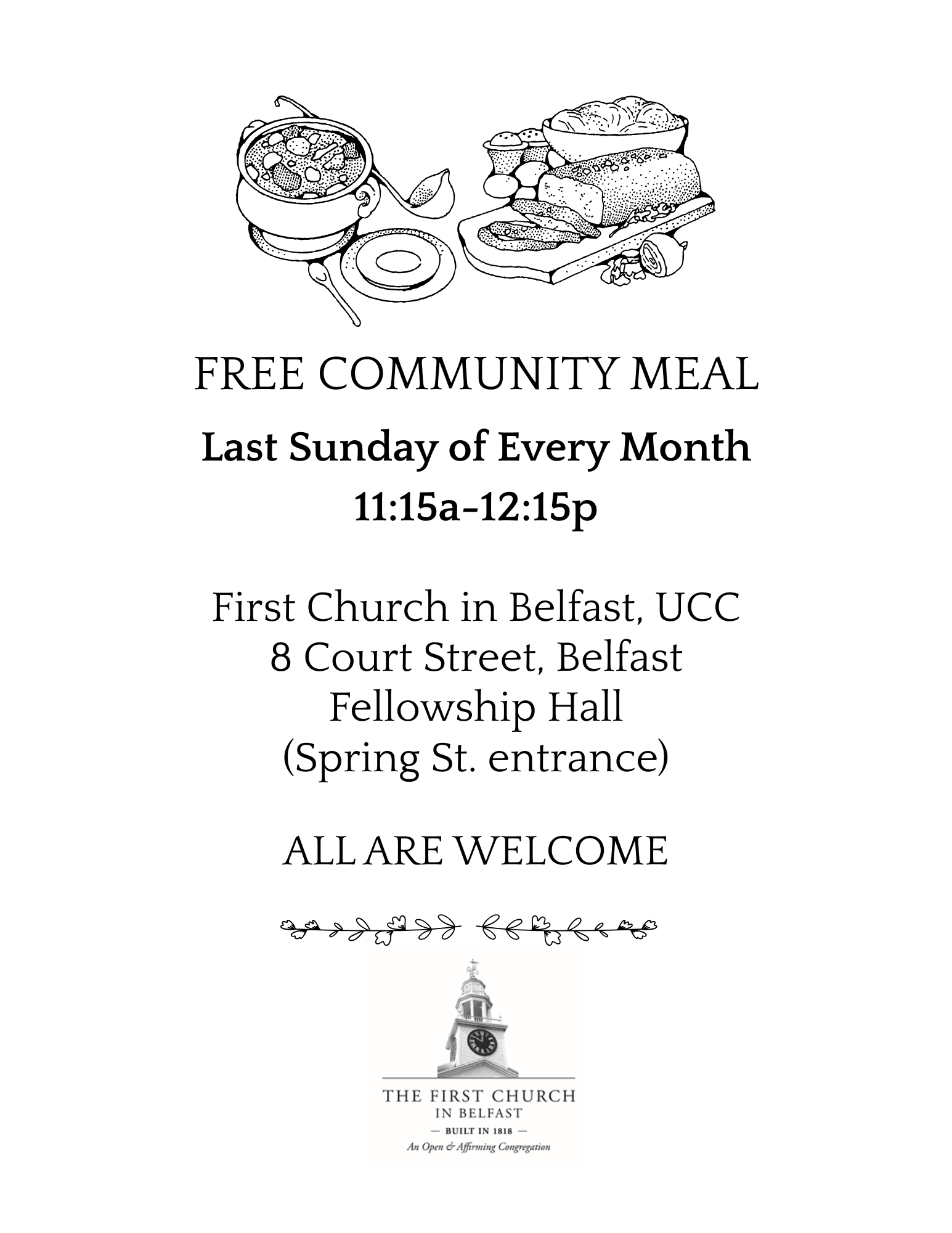 FREE COMMUNITY MEAL

Last Sunday of Every Month
11:15a–12:15p

First Church in Belfast, UCC
8 Court Street, Belfast
Fellowship Hall
(Spring St. entrance)

ALL ARE WELCOME

THE FIRST CHURCH
IN BELFAST
— BUILT IN 1818 —
An Open & Affirming Congregation